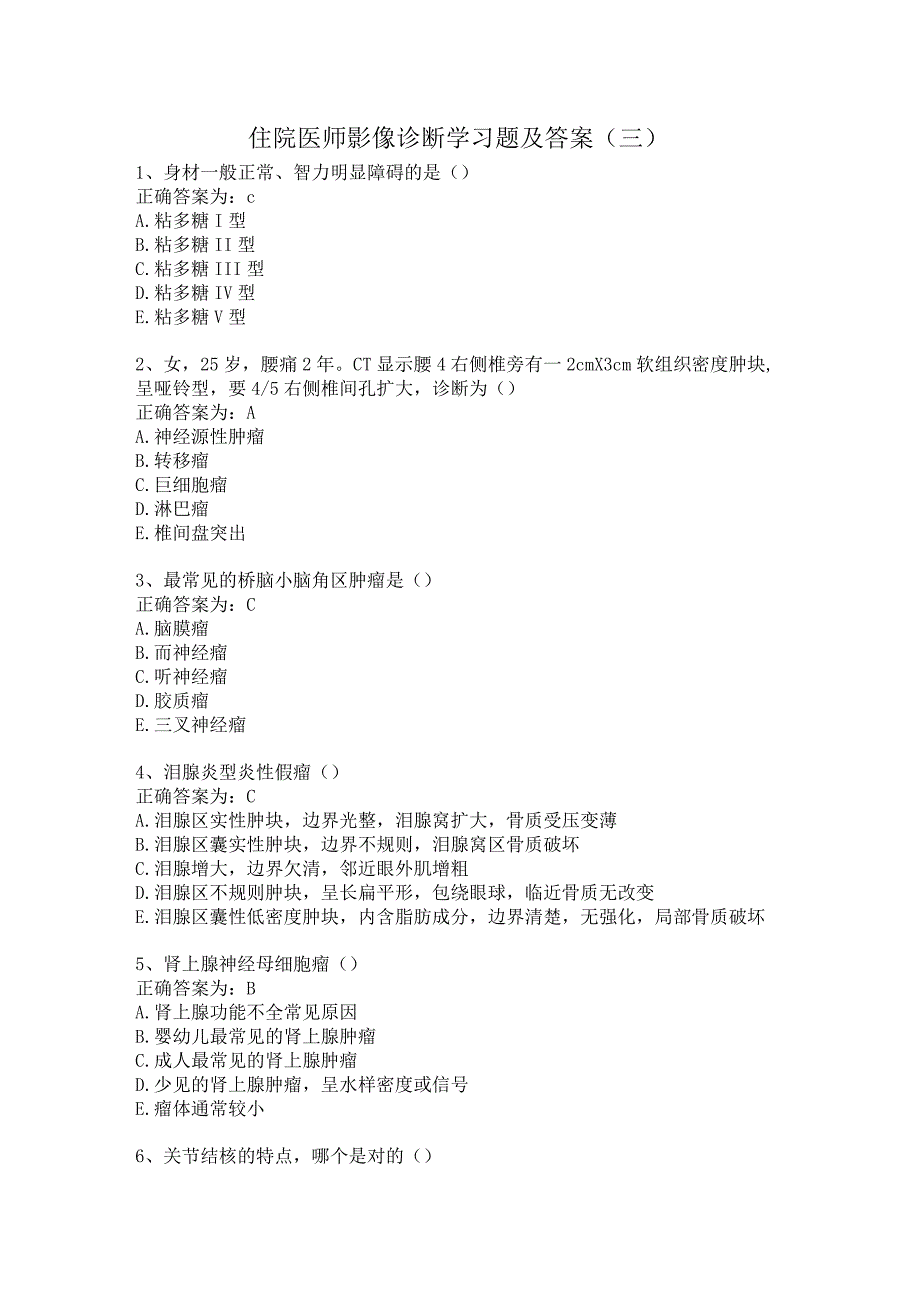 住院医师影像诊断学习题及答案（三）

1、身材一般正常、智力明显障碍的是（）
正确答案为：c
A.粘多糖I型
B.粘多糖II型
C.粘多糖III型
D.粘多糖IV型
E.粘多糖V型

2、女，25岁，腰痛2年。CT显示腰4右侧椎旁有一2cmX3cm软组织密度肿块，呈哑铃型，要4/5右侧椎间孔扩大，诊断为（）
正确答案为：A
A.神经源性肿瘤
B.转移瘤
C.巨细胞瘤
D.淋巴瘤
E.椎间盘突出

3、最常见的桥脑小脑角区肿瘤是（）
正确答案为：C
A.脑膜瘤
B.而神经瘤
C.听神经瘤
D.胶质瘤
E.三叉神经瘤

4、泪腺炎型炎性假瘤（）
正确答案为：C
A.泪腺区实性肿块，边界光整，泪腺窝扩大，骨质受压变薄
B.泪腺区囊实性肿块，边界不规则，泪腺窝区骨质破坏
C.泪腺增大，边界欠清，邻近眼外肌增粗
D.泪腺区不规则肿块，呈长扁平形，包绕眼球，临近骨质无改变
E.泪腺区囊性低密度肿块，内含脂肪成分，边界清楚，无强化，局部骨质破坏

5、肾上腺神经母细胞瘤（）
正确答案为：B
A.肾上腺功能不全常见原因
B.婴幼儿最常见的肾上腺肿瘤
C.成人最常见的肾上腺肿瘤
D.少见的肾上腺肿瘤，呈水样密度或信号
E.瘤体通常较小

6、关节结核的特点，哪个是对的（）